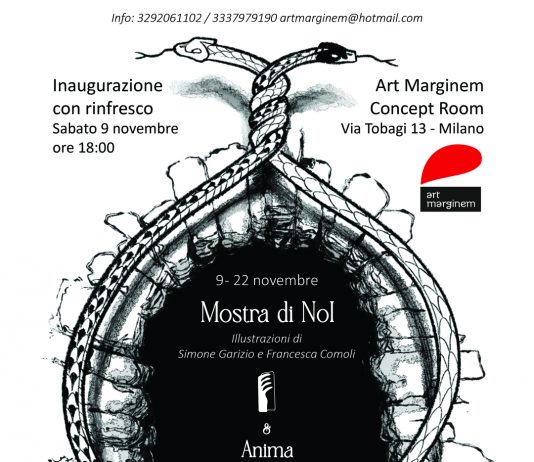 Info: 3292061102 / 3337979190 artmarginem@hotmail.com

Inaugurazione
con rinfresco
Sabato 9 novembre
ore 18:00

Art Marginem
Concept Room
Via Tobagi 13 - Milano

art
marginem

9- 22 novembre

Mostra di NoI

Illustrazioni di
Simone Garizio e Francesca Comoli

&

Anima